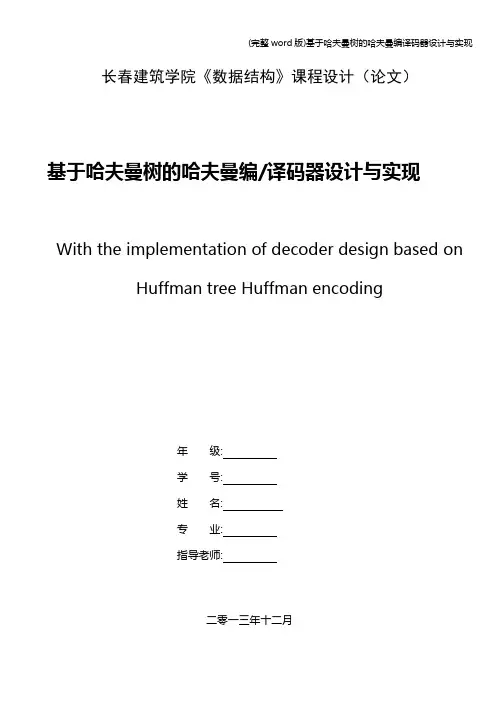 (完整word版)基于哈夫曼树的哈夫曼编译码器设计与实现

长春建筑学院《数据结构》课程设计（论文）

基于哈夫曼树的哈夫曼编/译码器设计与实现

With the implementation of decoder design based on Huffman tree Huffman encoding

年 级:____
学 号:____
姓 名:____
专 业:____
指导老师:____

二零一三年十二月